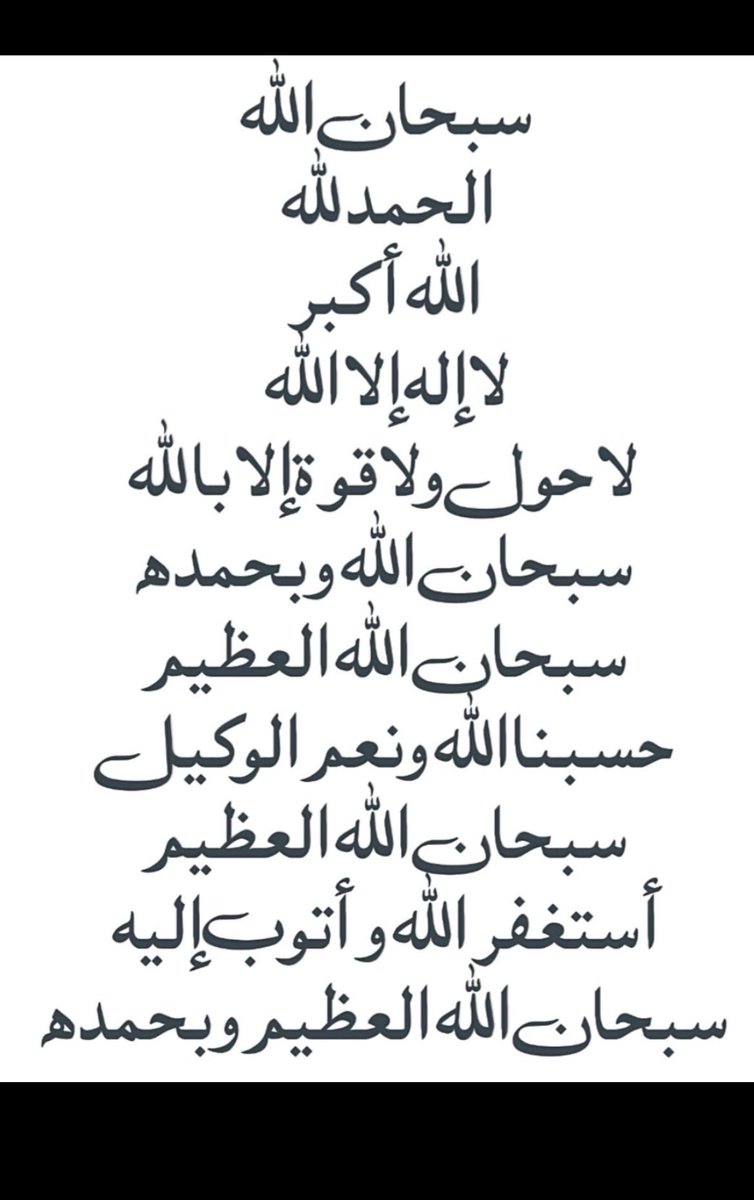 سبحان الله
الحمد لله
الله أكبر
لا إله إلا الله
لا حول ولا قوة إلا بالله
سبحان الله وبحمده
سبحان الله العظيم
حسبنا الله ونعم الوكيل
سبحان الله العظيم
أستغفر الله و أتوب إليه
سبحان الله العظيم وبحمده